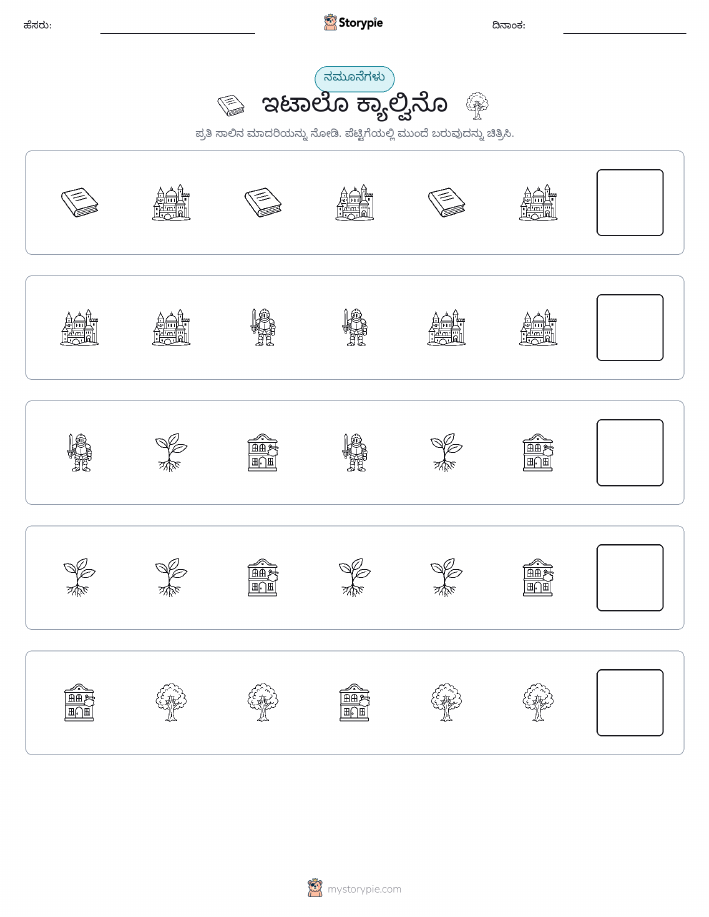 ಹೆಸರು:

Storypie

ದಿನಾಂಕ:

ನಮೂನೆಗಳು

ಇಟಾಲೊ ಕ್ಯಾಲ್ವಿನೊ

ಪ್ರತಿ ಸಾಲಿನ ಮಾದರಿಯನ್ನು ನೋಡಿ. ಪೆಟ್ಟಿಗೆಯಲ್ಲಿ ಮುಂದೆ ಬರುವುದನ್ನು ಚಿತ್ರಿಸಿ.

mystorypie.com